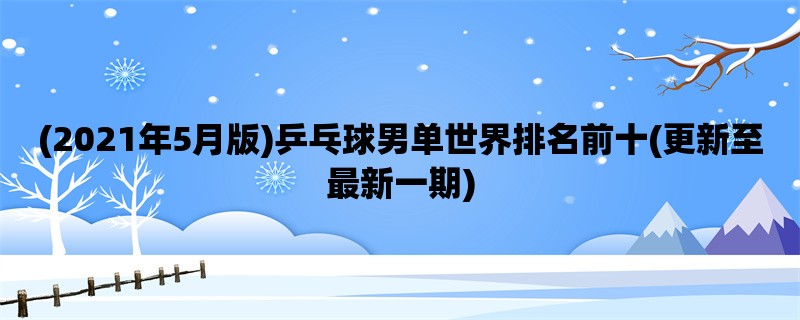 (2021年5月版)乒乓球男单世界排名前十(更新至最新一期)